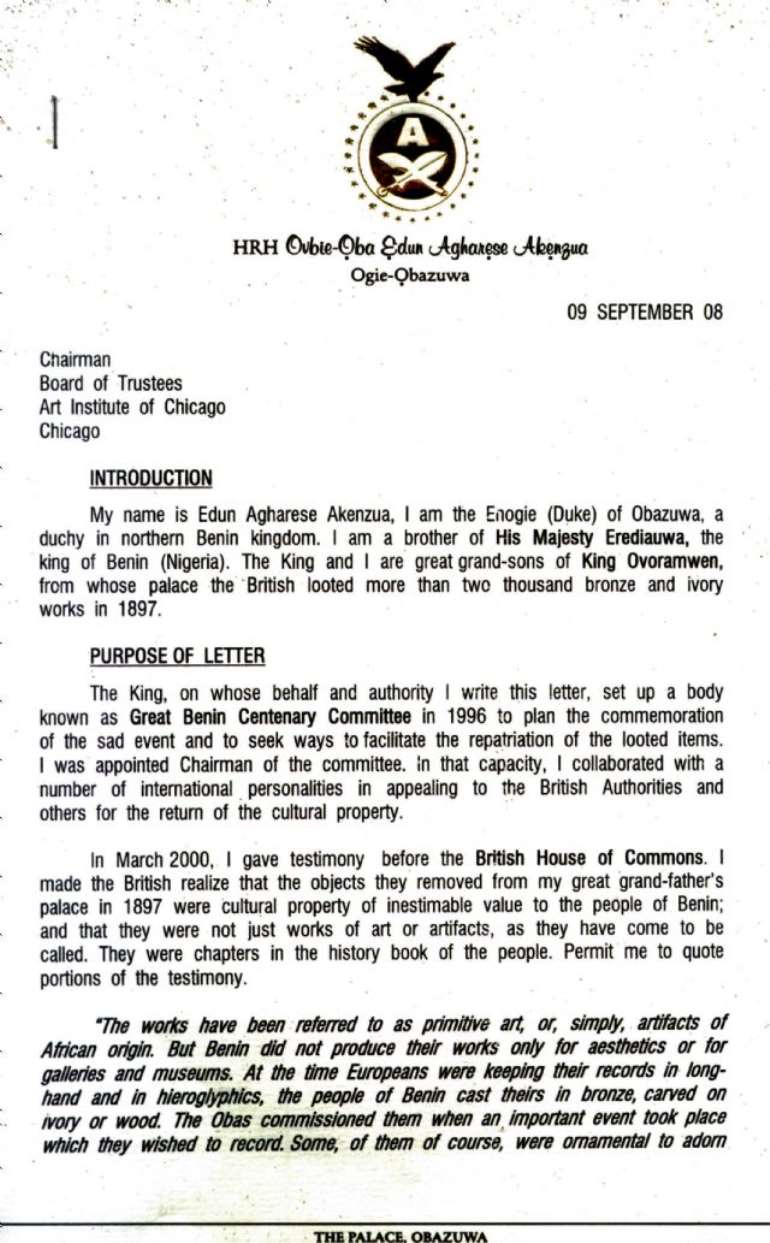 A

HRH Ovbie-Ọba Ẹdun Agharẹse Akẹnzua
Ogie-Ọbazuwa

09 SEPTEMBER 08

Chairman
Board of Trustees
Art Institute of Chicago
Chicago

INTRODUCTION

My name is Edun Agharese Akenzua, I am the Enogie (Duke) of Obazuwa, a duchy in northern Benin kingdom. I am a brother of His Majesty Erediauwa, the king of Benin (Nigeria). The King and I are great grand-sons of King Ovoramwen, from whose palace the British looted more than two thousand bronze and ivory works in 1897.

PURPOSE OF LETTER

The King, on whose behalf and authority I write this letter, set up a body known as Great Benin Centenary Committee in 1996 to plan the commemoration of the sad event and to seek ways to facilitate the repatriation of the looted items. I was appointed Chairman of the committee. In that capacity, I collaborated with a number of international personalities in appealing to the British Authorities and others for the return of the cultural property.

In March 2000, I gave testimony before the British House of Commons. I made the British realize that the objects they removed from my great grand-father's palace in 1897 were cultural property of inestimable value to the people of Benin; and that they were not just works of art or artifacts, as they have come to be called. They were chapters in the history book of the people. Permit me to quote portions of the testimony.

"The works have been referred to as primitive art, or, simply, artifacts of African origin. But Benin did not produce their works only for aesthetics or for galleries and museums. At the time Europeans were keeping their records in long-hand and in hieroglyphics, the people of Benin cast theirs in bronze, carved on ivory or wood. The Obas commissioned them when an important event took place which they wished to record. Some, of them of course, were ornamental to adorn

THE PALACE, OBAZUWA